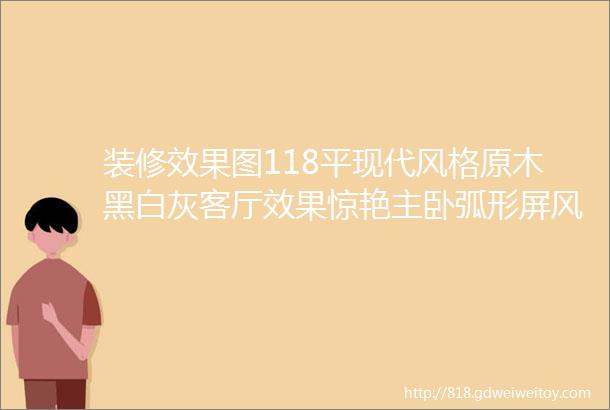 装修效果图118平现代风格原木黑白灰客厅效果惊艳主卧弧形屏风

http://818.gdweiweitoy.com